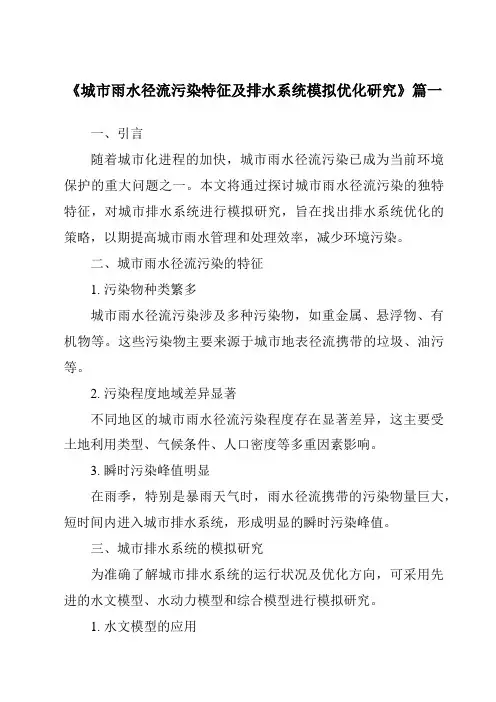 《城市雨水径流污染特征及排水系统模拟优化研究》篇一

一、引言

随着城市化进程的加快，城市雨水径流污染已成为当前环境保护的重大问题之一。本文将通过探讨城市雨水径流污染的独特特征，对城市排水系统进行模拟研究，旨在找出排水系统优化的策略，以期提高城市雨水管理和处理效率，减少环境污染。

二、城市雨水径流污染的特征

1. 污染物种类繁多

城市雨水径流污染涉及多种污染物，如重金属、悬浮物、有机物等。这些污染物主要来源于城市地表径流携带的垃圾、油污等。

2. 污染程度地域差异显著

不同地区的城市雨水径流污染程度存在显著差异，这主要受土地利用类型、气候条件、人口密度等多重因素影响。

3. 瞬时污染峰值明显

在雨季，特别是暴雨天气时，雨水径流携带的污染物量巨大，短时间内进入城市排水系统，形成明显的瞬时污染峰值。

三、城市排水系统的模拟研究

为准确了解城市排水系统的运行状况及优化方向，可采用先进的水文模型、水动力模型和综合模型进行模拟研究。

1. 水文模型的应用